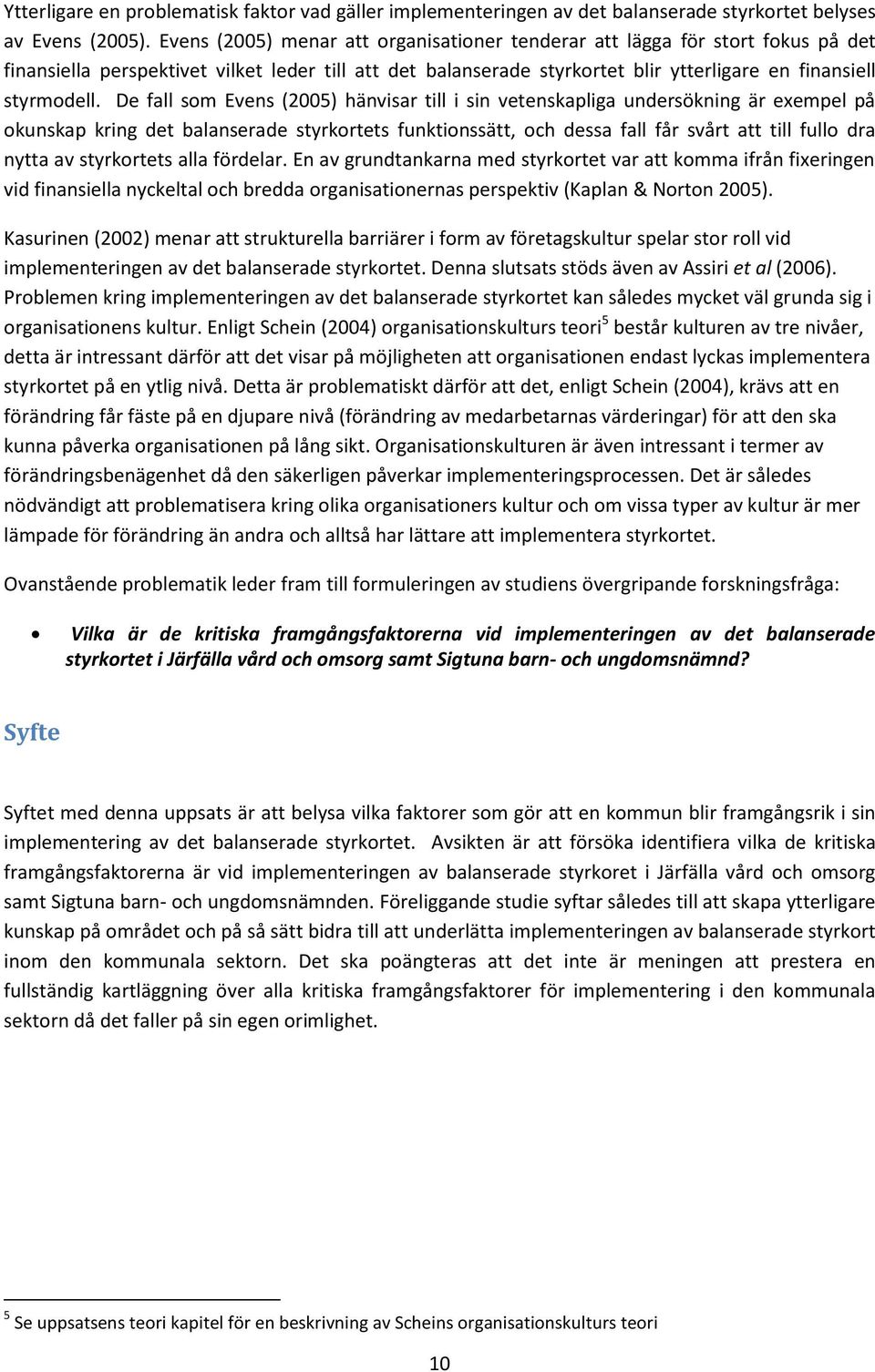 Ytterligare en problematisk faktor vad gäller implementeringen av det balanserade styrkortet belyses av Evens (2005). Evens (2005) menar att organisationer tenderar att lägga för stort fokus på det finansiella perspektivet vilket leder till att det balanserade styrkortet blir ytterligare en finansiell styrmodell. De fall som Evens (2005) hänvisar till i sin vetenskapliga undersökning är exempel på okunskap kring det balanserade styrkortets funktionssätt, och dessa fall får svårt att till fullo dra nytta av styrkortets alla fördelar. En av grundtankarna med styrkortet var att komma ifrån fixeringen vid finansiella nyckeltal och bredda organisationernas perspektiv (Kaplan & Norton 2005).

Kasurinen (2002) menar att strukturella barriärer i form av företagskultur spelar stor roll vid implementeringen av det balanserade styrkortet. Denna slutsats stöds även av Assiri et al (2006). Problemen kring implementeringen av det balanserade styrkortet kan således mycket väl grunda sig i organisationens kultur. Enligt Schein (2004) organisationskulturs teori$^5$ består kulturen av tre nivåer, detta är intressant därför att det visar på möjligheten att organisationen endast lyckas implementera styrkortet på en ytlig nivå. Detta är problematiskt därför att det, enligt Schein (2004), krävs att en förändring får fäste på en djupare nivå (förändring av medarbetarnas värderingar) för att den ska kunna påverka organisationen på lång sikt. Organisationskulturen är även intressant i termer av förändringsbenägenhet då den säkerligen påverkar implementeringsprocessen. Det är således nödvändigt att problematisera kring olika organisationers kultur och om vissa typer av kultur är mer lämpade för förändring än andra och alltså har lättare att implementera styrkortet.

Ovanstående problematik leder fram till formuleringen av studiens övergripande forskningsfråga:

• Vilka är de kritiska framgångsfaktorerna vid implementeringen av det balanserade styrkortet i Järfälla vård och omsorg samt Sigtuna barn- och ungdomsnämnd?

Syfte

Syftet med denna uppsats är att belysa vilka faktorer som gör att en kommun blir framgångsrik i sin implementering av det balanserade styrkortet. Avsikten är att försöka identifiera vilka de kritiska framgångsfaktorerna är vid implementeringen av balanserade styrkoret i Järfälla vård och omsorg samt Sigtuna barn- och ungdomsnämnden. Föreliggande studie syftar således till att skapa ytterligare kunskap på området och på så sätt bidra till att underlätta implementeringen av balanserade styrkort inom den kommunala sektorn. Det ska poängteras att det inte är meningen att prestera en fullständig kartläggning över alla kritiska framgångsfaktorer för implementering i den kommunala sektorn då det faller på sin egen orimlighet.

$^5$ Se uppsatsens teori kapitel för en beskrivning av Scheins organisationskulturs teori

10